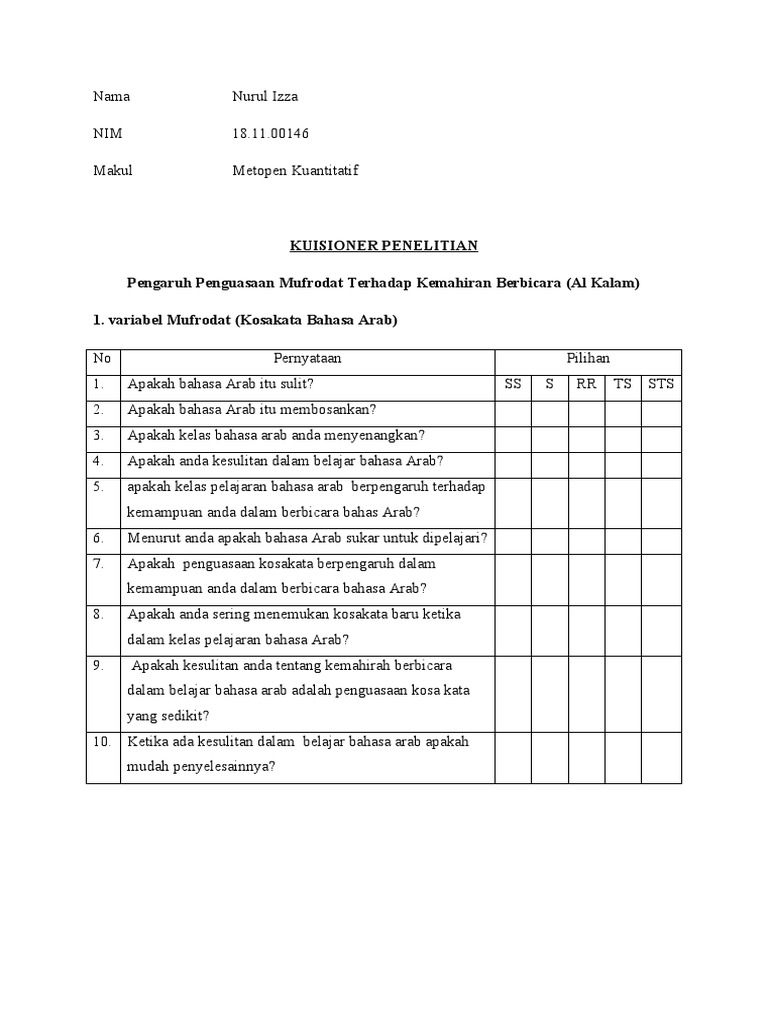 Nama Nurul Izza

NIM 18.11.00146

Makul Metopen Kuantitatif

KUISIONER PENELITIAN

Pengaruh Penguasaan Mufrodat Terhadap Kemahiran Berbicara (Al Kalam)

1. variabel Mufrodat (Kosakata Bahasa Arab)

| No | Pernyataan | Pilihan | | | | |
|---|---|---|---|---|---|---|
| 1. | Apakah bahasa Arab itu sulit? | SS | S | RR | TS | STS |
| 2. | Apakah bahasa Arab itu membosankan? | | | | | |
| 3. | Apakah kelas bahasa arab anda menyenangkan? | | | | | |
| 4. | Apakah anda kesulitan dalam belajar bahasa Arab? | | | | | |
| 5. | apakah kelas pelajaran bahasa arab berpengaruh terhadap kemampuan anda dalam berbicara bahas Arab? | | | | | |
| 6. | Menurut anda apakah bahasa Arab sukar untuk dipelajari? | | | | | |
| 7. | Apakah penguasaan kosakata berpengaruh dalam kemampuan anda dalam berbicara bahasa Arab? | | | | | |
| 8. | Apakah anda sering menemukan kosakata baru ketika dalam kelas pelajaran bahasa Arab? | | | | | |
| 9. | Apakah kesulitan anda tentang kemahirah berbicara dalam belajar bahasa arab adalah penguasaan kosa kata yang sedikit? | | | | | |
| 10. | Ketika ada kesulitan dalam belajar bahasa arab apakah mudah penyelesainnya? | | | | | |